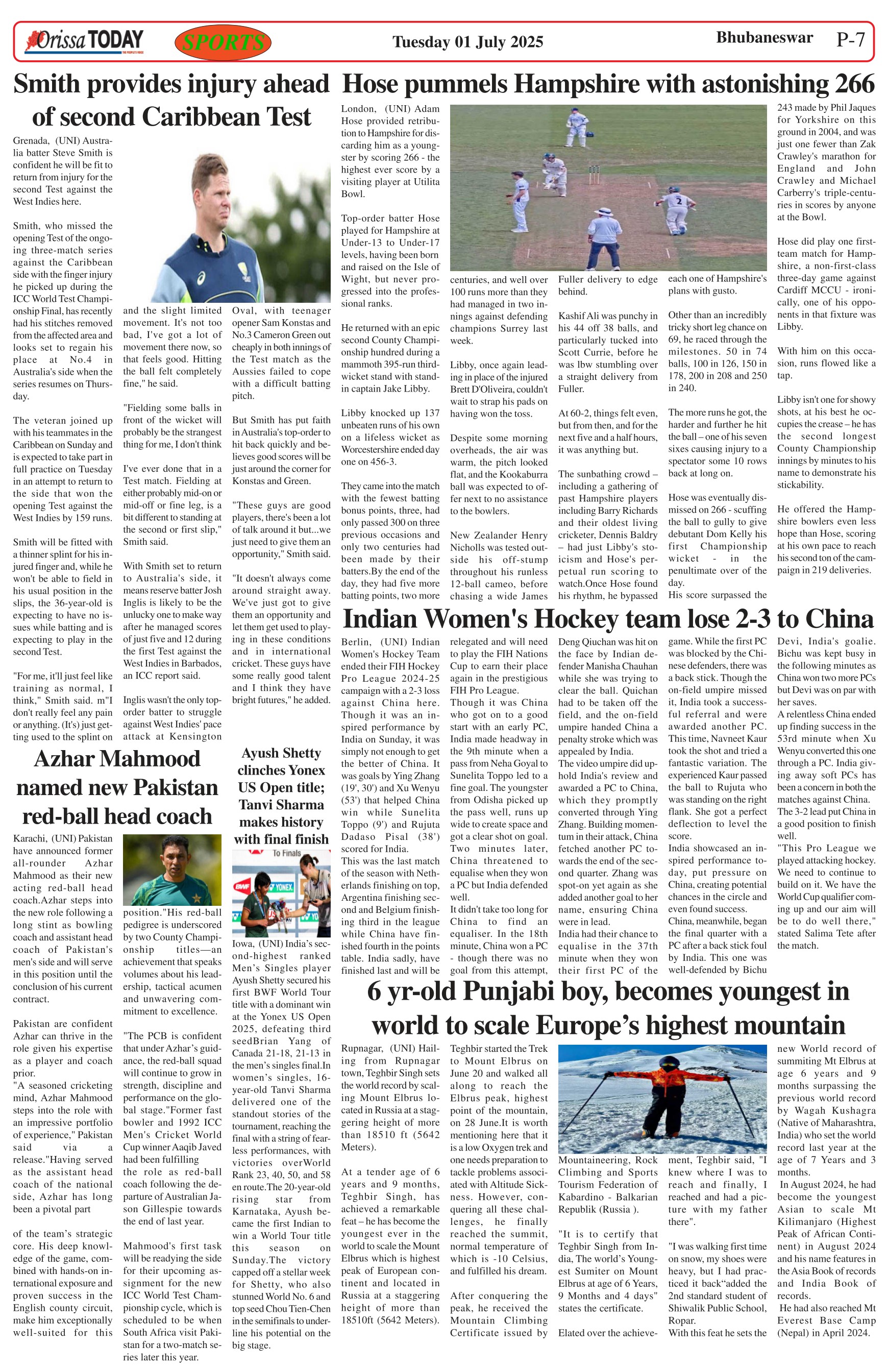 Orissa TODAY

SPORTS

Tuesday 01 July 2025

Bhubaneswar P-7

Smith provides injury ahead of second Caribbean Test

Grenada, (UNI) Australia batter Steve Smith is confident he will be fit to return from injury for the second Test against the West Indies here.

Smith, who missed the opening Test of the ongoing three-match series against the Caribbean side with the finger injury he picked up during the ICC World Test Championship Final, has recently had his stitches removed from the affected area and looks set to regain his place at No.4 in Australia's side when the series resumes on Thursday.

The veteran joined up with his teammates in the Caribbean on Sunday and is expected to take part in full practice on Tuesday in an attempt to return to the side that won the opening Test against the West Indies by 159 runs.

Smith will be fitted with a thinner splint for his injured finger and, while he won't be able to field in his usual position in the slips, the 36-year-old is expecting to have no issues while batting and is expecting to play in the second Test.

"For me, it'll just feel like training as normal, I think," Smith said. m"I don't really feel any pain or anything. (It's) just getting used to the splint on and the slight limited movement. It's not too bad, I've got a lot of movement there now, so that feels good. Hitting the ball felt completely fine," he said.

"Fielding some balls in front of the wicket will probably be the strangest thing for me, I don't think

I've ever done that in a Test match. Fielding at either probably mid-on or mid-off or fine leg, is a bit different to standing at the second or first slip," Smith said.

With Smith set to return to Australia's side, it means reserve batter Josh Inglis is likely to be the unlucky one to make way after he managed scores of just five and 12 during the first Test against the West Indies in Barbados, an ICC report said.

Inglis wasn't the only top-order batter to struggle against West Indies' pace attack at Kensington Oval, with teenager opener Sam Konstas and No.3 Cameron Green out cheaply in both innings of the Test match as the Aussies failed to cope with a difficult batting pitch.

But Smith has put faith in Australia's top-order to hit back quickly and believes good scores will be just around the corner for Konstas and Green.

"These guys are good players, there's been a lot of talk around it but...we just need to give them an opportunity," Smith said.

"It doesn't always come around straight away. We've just got to give them an opportunity and let them get used to playing in these conditions and in international cricket. These guys have some really good talent and I think they have bright futures," he added.

Hose pummels Hampshire with astonishing 266

London, (UNI) Adam Hose provided retribution to Hampshire for discarding him as a youngster by scoring 266 - the highest ever score by a visiting player at Utilita Bowl.

Top-order batter Hose played for Hampshire at Under-13 to Under-17 levels, having been born and raised on the Isle of Wight, but never progressed into the professional ranks.

He returned with an epic second County Championship hundred during a mammoth 395-run third-wicket stand with stand-in captain Jake Libby.

Libby knocked up 137 unbeaten runs of his own on a lifeless wicket as Worcestershire ended day one on 456-3.

They came into the match with the fewest batting bonus points, three, had only passed 300 on three previous occasions and only two centuries had been made by their batters.By the end of the day, they had five more batting points, two more centuries, and well over 100 runs more than they had managed in two innings against defending champions Surrey last week.

Libby, once again leading in place of the injured Brett D'Oliveira, couldn't wait to strap his pads on having won the toss.

Despite some morning overheads, the air was warm, the pitch looked flat, and the Kookaburra ball was expected to offer next to no assistance to the bowlers.

New Zealander Henry Nicholls was tested outside his off-stump throughout his runless 12-ball cameo, before chasing a wide James Fuller delivery to edge behind.

Kashif Ali was punchy in his 44 off 38 balls, and particularly tucked into Scott Currie, before he was lbw stumbling over a straight delivery from Fuller.

At 60-2, things felt even, but from then, and for the next five and a half hours, it was anything but.

The sunbathing crowd – including a gathering of past Hampshire players including Barry Richards and their oldest living cricketer, Dennis Baldry – had just Libby's stoicism and Hose's perpetual run scoring to watch.Once Hose found his rhythm, he bypassed each one of Hampshire's plans with gusto.

Other than an incredibly tricky short leg chance on 69, he raced through the milestones. 50 in 74 balls, 100 in 126, 150 in 178, 200 in 208 and 250 in 240.

The more runs he got, the harder and further he hit the ball – one of his seven sixes causing injury to a spectator some 10 rows back at long on.

Hose was eventually dismissed on 266 - scuffing the ball to gully to give debutant Dom Kelly his first Championship wicket - in the penultimate over of the day.
His score surpassed the 243 made by Phil Jaques for Yorkshire on this ground in 2004, and was just one fewer than Zak Crawley's marathon for England and John Crawley and Michael Carberry's triple-centuries in scores by anyone at the Bowl.

Hose did play one first-team match for Hampshire, a non-first-class three-day game against Cardiff MCCU - ironically, one of his opponents in that fixture was Libby.

With him on this occasion, runs flowed like a tap.

Libby isn't one for showy shots, at his best he occupies the crease – he has the second longest County Championship innings by minutes to his name to demonstrate his stickability.

He offered the Hampshire bowlers even less hope than Hose, scoring at his own pace to reach his second ton of the campaign in 219 deliveries.

Indian Women's Hockey team lose 2-3 to China

Berlin, (UNI) Indian Women's Hockey Team ended their FIH Hockey Pro League 2024-25 campaign with a 2-3 loss against China here. Though it was an inspired performance by India on Sunday, it was simply not enough to get the better of China. It was goals by Ying Zhang (19', 30') and Xu Wenyu (53') that helped China win while Sunelita Toppo (9') and Rujuta Dadaso Pisal (38') scored for India.
This was the last match of the season with Netherlands finishing on top, Argentina finishing second and Belgium finishing third in the league while China have finished fourth in the points table. India sadly, have finished last and will be relegated and will need to play the FIH Nations Cup to earn their place again in the prestigious FIH Pro League.
Though it was China who got on to a good start with an early PC, India made headway in the 9th minute when a pass from Neha Goyal to Sunelita Toppo led to a fine goal. The youngster from Odisha picked up the pass well, runs up wide to create space and got a clear shot on goal. Two minutes later, China threatened to equalise when they won a PC but India defended well.
It didn't take too long for China to find an equaliser. In the 18th minute, China won a PC - though there was no goal from this attempt, Deng Qiuchan was hit on the face by Indian defender Manisha Chauhan while she was trying to clear the ball. Quichan had to be taken off the field, and the on-field umpire handed China a penalty stroke which was appealed by India.
The video umpire did uphold India's review and awarded a PC to China, which they promptly converted through Ying Zhang. Building momentum in their attack, China fetched another PC towards the end of the second quarter. Zhang was spot-on yet again as she added another goal to her name, ensuring China were in lead.
India had their chance to equalise in the 37th minute when they won their first PC of the game. While the first PC was blocked by the Chinese defenders, there was a back stick. Though the on-field umpire missed it, India took a successful referral and were awarded another PC. This time, Navneet Kaur took the shot and tried a fantastic variation. The experienced Kaur passed the ball to Rujuta who was standing on the right flank. She got a perfect deflection to level the score.
India showcased an inspired performance today, put pressure on China, creating potential chances in the circle and even found success.
China, meanwhile, began the final quarter with a PC after a back stick foul by India. This one was well-defended by Bichu Devi, India's goalie. Bichu was kept busy in the following minutes as China won two more PCs but Devi was on par with her saves.
A relentless China ended up finding success in the 53rd minute when Xu Wenyu converted this one through a PC. India giving away soft PCs has been a concern in both the matches against China.
The 3-2 lead put China in a good position to finish well.
"This Pro League we played attacking hockey. We need to continue to build on it. We have the World Cup qualifier coming up and our aim will be to do well there," stated Salima Tete after the match.

Azhar Mahmood named new Pakistan red-ball head coach

Karachi, (UNI) Pakistan have announced former all-rounder Azhar Mahmood as their new acting red-ball head coach.Azhar steps into the new role following a long stint as bowling coach and assistant head coach of Pakistan's men's side and will serve in this position until the conclusion of his current contract.

Pakistan are confident Azhar can thrive in the role given his expertise as a player and coach prior.
"A seasoned cricketing mind, Azhar Mahmood steps into the role with an impressive portfolio of experience," Pakistan said via a release."Having served as the assistant head coach of the national side, Azhar has long been a pivotal part

of the team's strategic core. His deep knowledge of the game, combined with hands-on international exposure and proven success in the English county circuit, make him exceptionally well-suited for this position."His red-ball pedigree is underscored by two County Championship titles—an achievement that speaks volumes about his leadership, tactical acumen and unwavering commitment to excellence.

"The PCB is confident that under Azhar's guidance, the red-ball squad will continue to grow in strength, discipline and performance on the global stage."Former fast bowler and 1992 ICC Men's Cricket World Cup winner Aaqib Javed had been fulfilling the role as red-ball coach following the departure of Australian Jason Gillespie towards the end of last year.

Mahmood's first task will be readying the side for their upcoming assignment for the new ICC World Test Championship cycle, which is scheduled to be when South Africa visit Pakistan for a two-match series later this year.

Ayush Shetty clinches Yonex US Open title; Tanvi Sharma makes history with final finish

To Finals

Iowa, (UNI) India's second-highest ranked Men's Singles player Ayush Shetty secured his first BWF World Tour title with a dominant win at the Yonex US Open 2025, defeating third seedBrian Yang of Canada 21-18, 21-13 in the men's singles final.In women's singles, 16-year-old Tanvi Sharma delivered one of the standout stories of the tournament, reaching the final with a string of fearless performances, with victories overWorld Rank 23, 40, 50, and 58 en route.The 20-year-old rising star from Karnataka, Ayush became the first Indian to win a World Tour title this season on Sunday.The victory capped off a stellar week for Shetty, who also stunned World No. 6 and top seed Chou Tien-Chen in the semifinals to underline his potential on the big stage.

6 yr-old Punjabi boy, becomes youngest in world to scale Europe's highest mountain

Rupnagar, (UNI) Hailing from Rupnagar town, Teghbir Singh sets the world record by scaling Mount Elbrus located in Russia at a staggering height of more than 18510 ft (5642 Meters).

At a tender age of 6 years and 9 months, Teghbir Singh, has achieved a remarkable feat – he has become the youngest ever in the world to scale the Mount Elbrus which is highest peak of European continent and located in Russia at a staggering height of more than 18510ft (5642 Meters).

Teghbir started the Trek to Mount Elbrus on June 20 and walked all along to reach the Elbrus peak, highest point of the mountain, on 28 June.It is worth mentioning here that it is a low Oxygen trek and one needs preparation to tackle problems associated with Altitude Sickness. However, conquering all these challenges, he finally reached the summit, normal temperature of which is -10 Celsius, and fulfilled his dream.

After conquering the peak, he received the Mountain Climbing Certificate issued by Mountaineering, Rock Climbing and Sports Tourism Federation of Kabardino - Balkarian Republik (Russia ).

"It is to certify that Teghbir Singh from India, The world's Youngest Sumiter on Mount Elbrus at age of 6 Years, 9 Months and 4 days" states the certificate.

Elated over the achievement, Teghbir said, "I knew where I was to reach and finally, I reached and had a picture with my father there".

"I was walking first time on snow, my shoes were heavy, but I had practiced it back"added the 2nd standard student of Shiwalik Public School, Ropar.
With this feat he sets the new World record of summiting Mt Elbrus at age 6 years and 9 months surpassing the previous world record by Wagah Kushagra (Native of Maharashtra, India) who set the world record last year at the age of 7 Years and 3 months.
In August 2024, he had become the youngest Asian to scale Mt Kilimanjaro (Highest Peak of African Continent) in August 2024 and his name features in the Asia Book of records and India Book of records.
He had also reached Mt Everest Base Camp (Nepal) in April 2024.